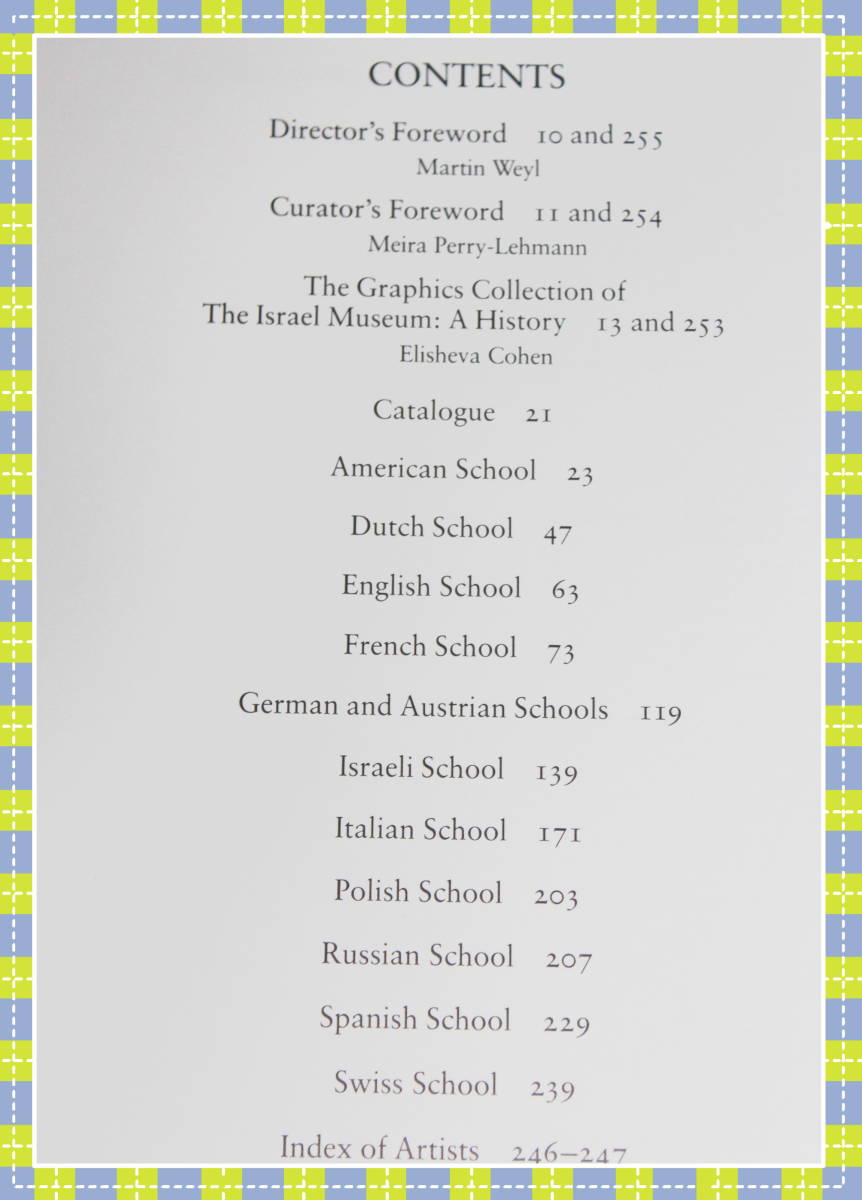 CONTENTS

Director's Foreword 10 and 255
Martin Weyl

Curator's Foreword 11 and 254
Meira Perry-Lehmann

The Graphics Collection of The Israel Museum: A History 13 and 253
Elisheva Cohen

Catalogue 21

American School 23

Dutch School 47

English School 63

French School 73

German and Austrian Schools 119

Israeli School 139

Italian School 171

Polish School 203

Russian School 207

Spanish School 229

Swiss School 239

Index of Artists 246–247